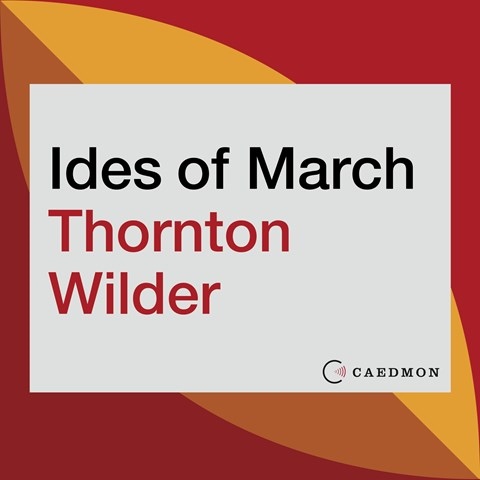 Ides of March
Thornton Wilder

CAEDMON